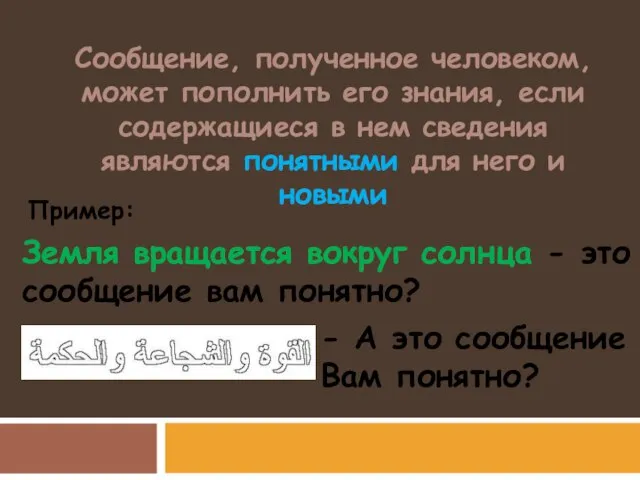 Сообщение, полученное человеком, может пополнить его знания, если содержащиеся в нем сведения являются понятными для него и новыми

Пример:

Земля вращается вокруг солнца - это сообщение вам понятно?

القوة و الشجاعة و الحكمة

- А это сообщение Вам понятно?